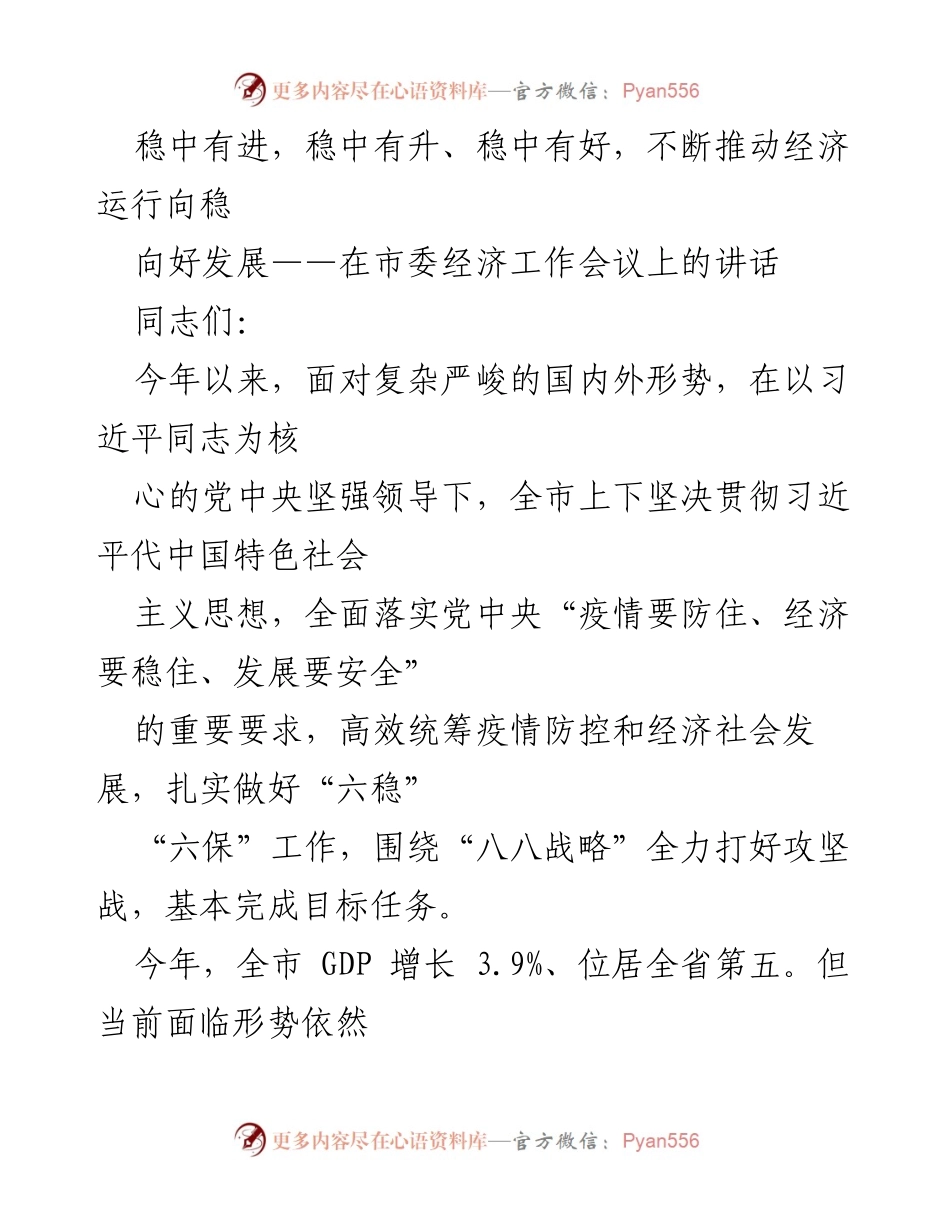 更多内容尽在心语资料库—官方微信：Pyan556

稳中有进，稳中有升、稳中有好，不断推动经济运行向稳

向好发展——在市委经济工作会议上的讲话

同志们:

今年以来，面对复杂严峻的国内外形势，在以习近平同志为核

心的党中央坚强领导下，全市上下坚决贯彻习近平代中国特色社会

主义思想，全面落实党中央“疫情要防住、经济要稳住、发展要安全”

的重要要求，高效统筹疫情防控和经济社会发展，扎实做好“六稳”

“六保”工作，围绕“八八战略”全力打好攻坚战，基本完成目标任务。

今年，全市 GDP 增长 3.9%、位居全省第五。但当前面临形势依然

更多内容尽在心语资料库—官方微信：Pyan556